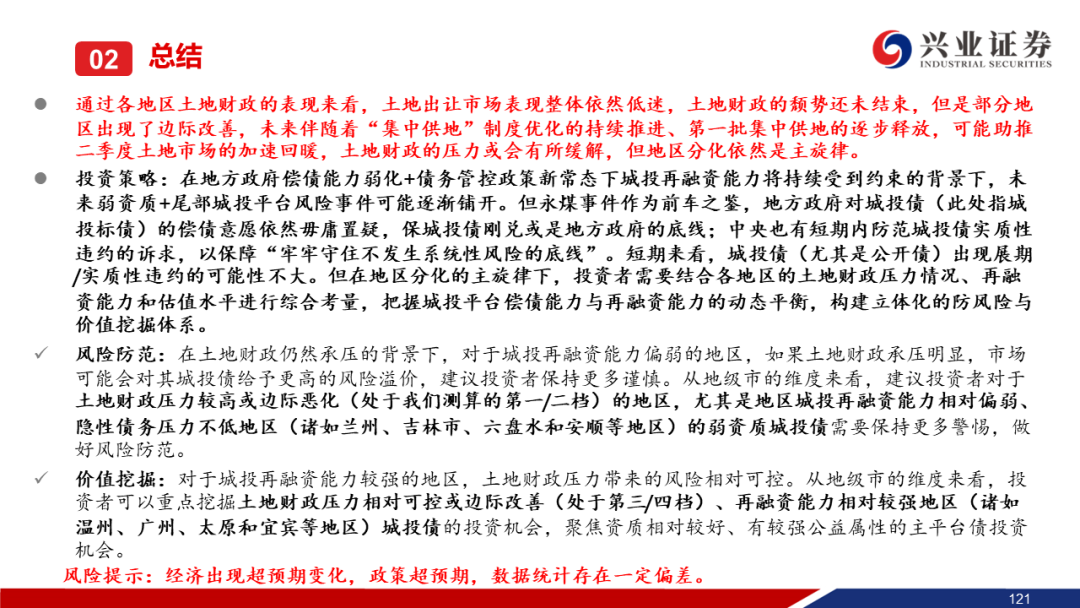 02 总结

兴业证券
INDUSTRIAL SECURITIES

● 通过各地区土地财政的表现来看，土地出让市场表现整体依然低迷，土地财政的颓势还未结束，但是部分地区出现了边际改善，未来伴随着“集中供地”制度优化的持续推进、第一批集中供地的逐步释放，可能助推二季度土地市场的加速回暖，土地财政的压力或会有所缓解，但地区分化依然是主旋律。

● 投资策略：在地方政府偿债能力弱化+债务管控政策新常态下城投再融资能力将持续受到约束的背景下，未来弱资质+尾部城投平台风险事件可能逐渐铺开。但永煤事件作为前车之鉴，地方政府对城投债（此处指城投标债）的偿债意愿依然毋庸置疑，保城投债刚兑或是地方政府的底线；中央也有短期内防范城投债实质性违约的诉求，以保障“牢牢守住不发生系统性风险的底线”。短期来看，城投债（尤其是公开债）出现展期/实质性违约的可能性不大。但在地区分化的主旋律下，投资者需要结合各地区的土地财政压力情况、再融资能力和估值水平进行综合考量，把握城投平台偿债能力与再融资能力的动态平衡，构建立体化的防风险与价值挖掘体系。

✓ 风险防范：在土地财政仍然承压的背景下，对于城投再融资能力偏弱的地区，如果土地财政承压明显，市场可能会对其城投债给予更高的风险溢价，建议投资者保持更多谨慎。从地级市的维度来看，建议投资者对于土地财政压力较高或边际恶化（处于我们测算的第一/二档）的地区，尤其是地区城投再融资能力相对偏弱、隐性债务压力不低地区（诸如兰州、吉林市、六盘水和安顺等地区）的弱资质城投债需要保持更多警惕，做好风险防范。

✓ 价值挖掘：对于城投再融资能力较强的地区，土地财政压力带来的风险相对可控。从地级市的维度来看，投资者可以重点挖掘土地财政压力相对可控或边际改善（处于第三/四档）、再融资能力相对较强地区（诸如温州、广州、太原和宜宾等地区）城投债的投资机会，聚焦资质相对较好、有较强公益属性的主平台债投资机会。

风险提示：经济出现超预期变化，政策超预期，数据统计存在一定偏差。

121